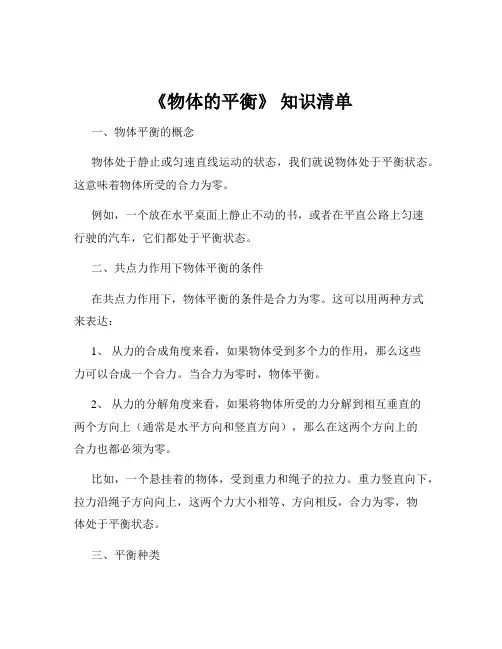 《物体的平衡》 知识清单

一、物体平衡的概念

物体处于静止或匀速直线运动的状态，我们就说物体处于平衡状态。这意味着物体所受的合力为零。

例如，一个放在水平桌面上静止不动的书，或者在平直公路上匀速行驶的汽车，它们都处于平衡状态。

二、共点力作用下物体平衡的条件

在共点力作用下，物体平衡的条件是合力为零。这可以用两种方式来表达：

1、 从力的合成角度来看，如果物体受到多个力的作用，那么这些力可以合成一个合力。当合力为零时，物体平衡。

2、 从力的分解角度来看，如果将物体所受的力分解到相互垂直的两个方向上（通常是水平方向和竖直方向），那么在这两个方向上的合力也都必须为零。

比如，一个悬挂着的物体，受到重力和绳子的拉力。重力竖直向下，拉力沿绳子方向向上，这两个力大小相等、方向相反，合力为零，物体处于平衡状态。

三、平衡种类